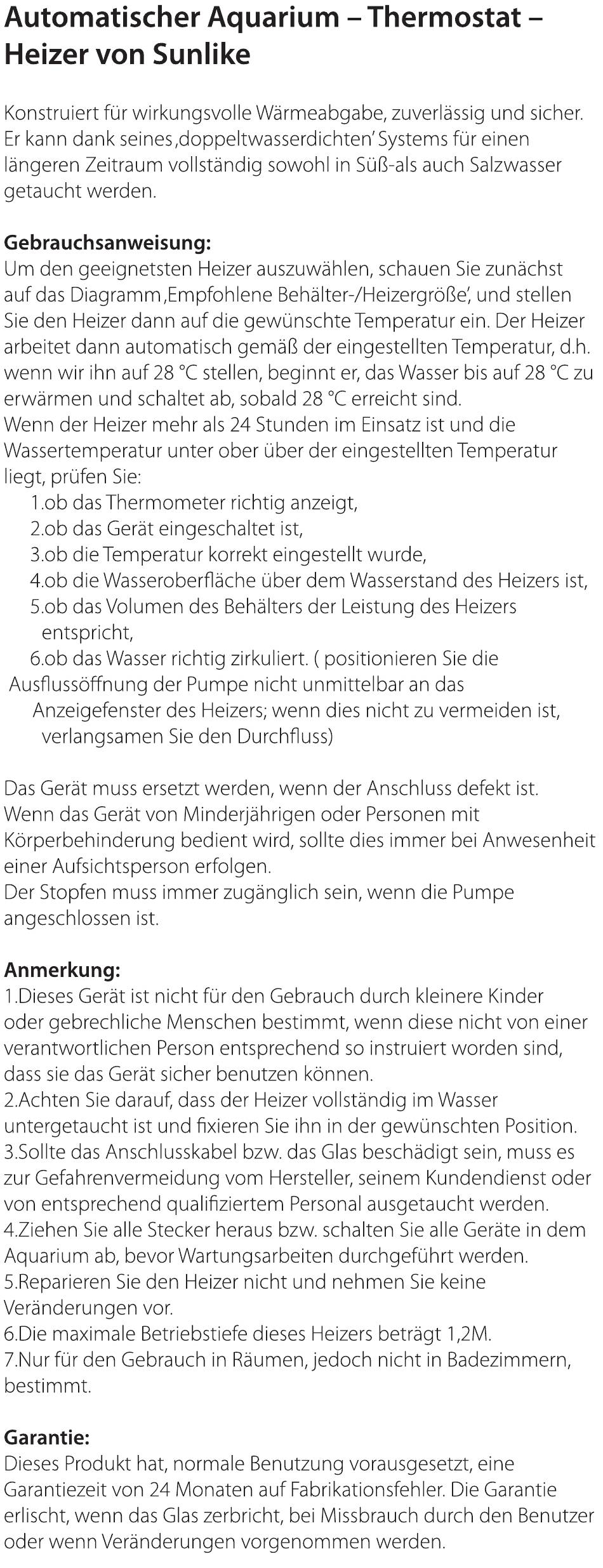 Automatischer Aquarium – Thermostat – Heizer von Sunlike

Konstruiert für wirkungsvolle Wärmeabgabe, zuverlässig und sicher. Er kann dank seines ‚doppeltwasserdichten' Systems für einen längeren Zeitraum vollständig sowohl in Süß-als auch Salzwasser getaucht werden.

Gebrauchsanweisung:
Um den geeignetsten Heizer auszuwählen, schauen Sie zunächst auf das Diagramm ‚Empfohlene Behälter-/Heizergröße', und stellen Sie den Heizer dann auf die gewünschte Temperatur ein. Der Heizer arbeitet dann automatisch gemäß der eingestellten Temperatur, d.h. wenn wir ihn auf 28 °C stellen, beginnt er, das Wasser bis auf 28 °C zu erwärmen und schaltet ab, sobald 28 °C erreicht sind.
Wenn der Heizer mehr als 24 Stunden im Einsatz ist und die Wassertemperatur unter ober über der eingestellten Temperatur liegt, prüfen Sie:
1.ob das Thermometer richtig anzeigt,
2.ob das Gerät eingeschaltet ist,
3.ob die Temperatur korrekt eingestellt wurde,
4.ob die Wasseroberfläche über dem Wasserstand des Heizers ist,
5.ob das Volumen des Behälters der Leistung des Heizers entspricht,
6.ob das Wasser richtig zirkuliert. ( positionieren Sie die Ausflussöffnung der Pumpe nicht unmittelbar an das Anzeigefenster des Heizers; wenn dies nicht zu vermeiden ist, verlangsamen Sie den Durchfluss)

Das Gerät muss ersetzt werden, wenn der Anschluss defekt ist.
Wenn das Gerät von Minderjährigen oder Personen mit Körperbehinderung bedient wird, sollte dies immer bei Anwesenheit einer Aufsichtsperson erfolgen.
Der Stopfen muss immer zugänglich sein, wenn die Pumpe angeschlossen ist.

Anmerkung:
1.Dieses Gerät ist nicht für den Gebrauch durch kleinere Kinder oder gebrechliche Menschen bestimmt, wenn diese nicht von einer verantwortlichen Person entsprechend so instruiert worden sind, dass sie das Gerät sicher benutzen können.
2.Achten Sie darauf, dass der Heizer vollständig im Wasser untergetaucht ist und fixieren Sie ihn in der gewünschten Position.
3.Sollte das Anschlusskabel bzw. das Glas beschädigt sein, muss es zur Gefahrenvermeidung vom Hersteller, seinem Kundendienst oder von entsprechend qualifiziertem Personal ausgetaucht werden.
4.Ziehen Sie alle Stecker heraus bzw. schalten Sie alle Geräte in dem Aquarium ab, bevor Wartungsarbeiten durchgeführt werden.
5.Reparieren Sie den Heizer nicht und nehmen Sie keine Veränderungen vor.
6.Die maximale Betriebstiefe dieses Heizers beträgt 1,2M.
7.Nur für den Gebrauch in Räumen, jedoch nicht in Badezimmern, bestimmt.

Garantie:
Dieses Produkt hat, normale Benutzung vorausgesetzt, eine Garantiezeit von 24 Monaten auf Fabrikationsfehler. Die Garantie erlischt, wenn das Glas zerbricht, bei Missbrauch durch den Benutzer oder wenn Veränderungen vorgenommen werden.